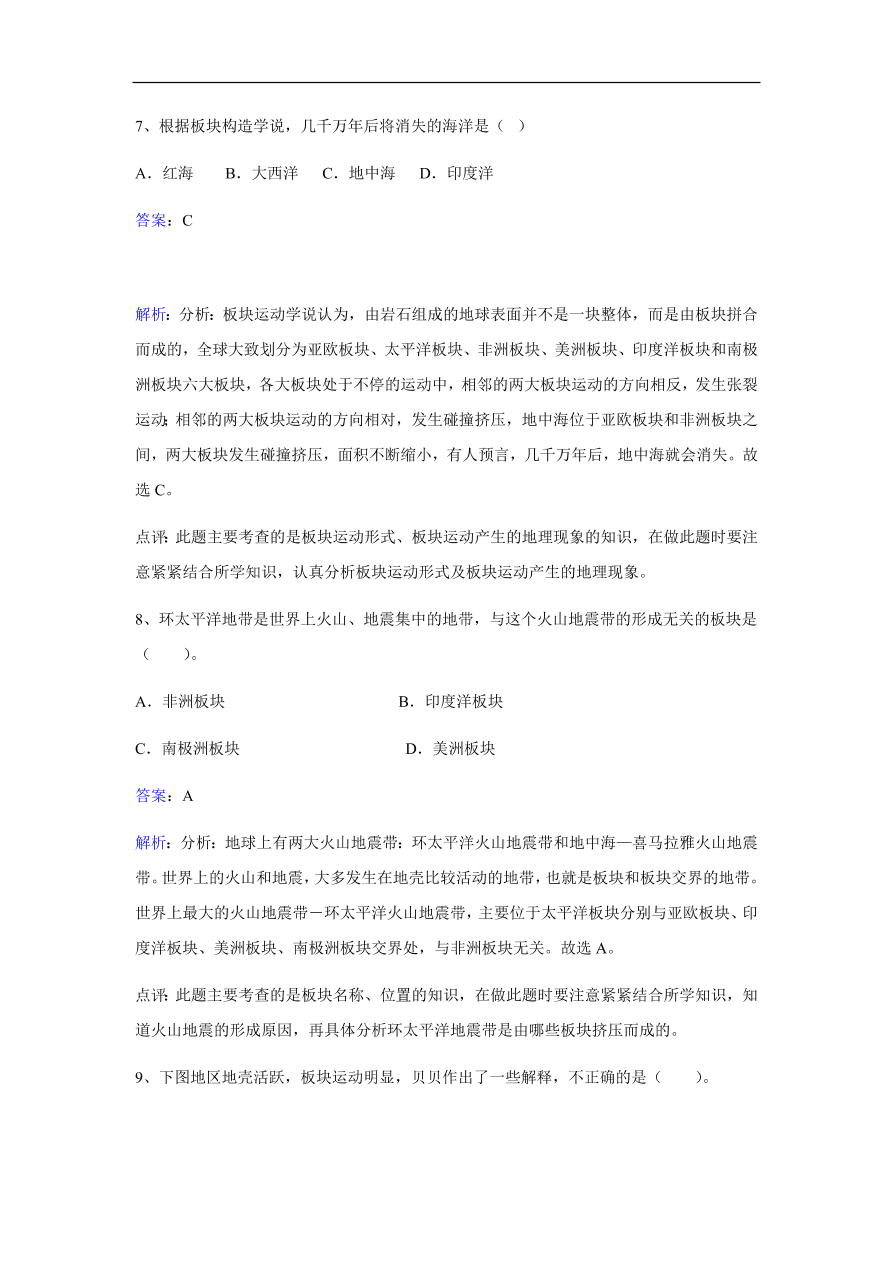 7、根据板块构造学说，几千万年后将消失的海洋是（　）

A．红海　　B．大西洋　 C．地中海　 D．印度洋

答案：C

解析：分析：板块运动学说认为，由岩石组成的地球表面并不是一块整体，而是由板块拼合而成的，全球大致划分为亚欧板块、太平洋板块、非洲板块、美洲板块、印度洋板块和南极洲板块六大板块，各大板块处于不停的运动中，相邻的两大板块运动的方向相反，发生张裂运动；相邻的两大板块运动的方向相对，发生碰撞挤压，地中海位于亚欧板块和非洲板块之间，两大板块发生碰撞挤压，面积不断缩小，有人预言，几千万年后，地中海就会消失。故选 C。

点评：此题主要考查的是板块运动形式、板块运动产生的地理现象的知识，在做此题时要注意紧紧结合所学知识，认真分析板块运动形式及板块运动产生的地理现象。

8、环太平洋地带是世界上火山、地震集中的地带，与这个火山地震带的形成无关的板块是（　　）。

A．非洲板块　　　　　　　　B．印度洋板块

C．南极洲板块　　　　　　　D．美洲板块

答案：A

解析：分析：地球上有两大火山地震带：环太平洋火山地震带和地中海—喜马拉雅火山地震带。世界上的火山和地震，大多发生在地壳比较活动的地带，也就是板块和板块交界的地带。世界上最大的火山地震带－环太平洋火山地震带，主要位于太平洋板块分别与亚欧板块、印度洋板块、美洲板块、南极洲板块交界处，与非洲板块无关。故选 A。

点评：此题主要考查的是板块名称、位置的知识，在做此题时要注意紧紧结合所学知识，知道火山地震的形成原因，再具体分析环太平洋地震带是由哪些板块挤压而成的。

9、下图地区地壳活跃，板块运动明显，贝贝作出了一些解释，不正确的是（　　）。